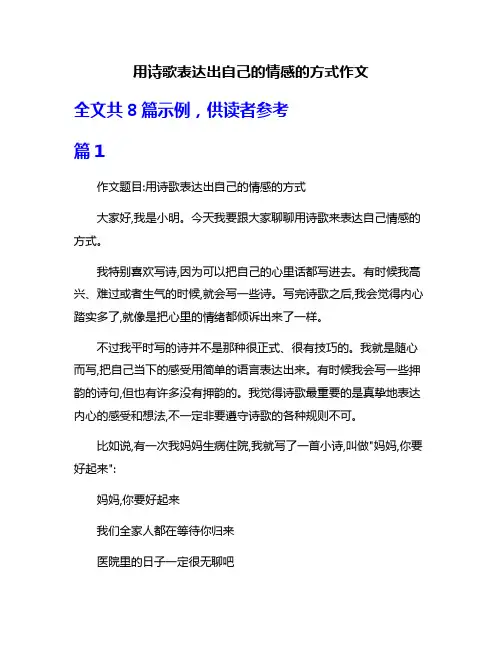 用诗歌表达出自己的情感的方式作文

全文共 8 篇示例，供读者参考

篇 1

作文题目:用诗歌表达出自己的情感的方式

大家好,我是小明。今天我要跟大家聊聊用诗歌来表达自己情感的方式。

我特别喜欢写诗,因为可以把自己的心里话都写进去。有时候我高兴、难过或者生气的时候,就会写一些诗。写完诗歌之后,我会觉得内心踏实多了,就像是把心里的情绪都倾诉出来了一样。

不过我平时写的诗并不是那种很正式、很有技巧的。我就是随心而写,把自己当下的感受用简单的语言表达出来。有时候我会写一些押韵的诗句,但也有许多没有押韵的。我觉得诗歌最重要的是真挚地表达内心的感受和想法,不一定非要遵守诗歌的各种规则不可。

比如说,有一次我妈妈生病住院,我就写了一首小诗,叫做"妈妈,你要好起来":

妈妈,你要好起来

我们全家人都在等待你归来

医院里的日子一定很无聊吧